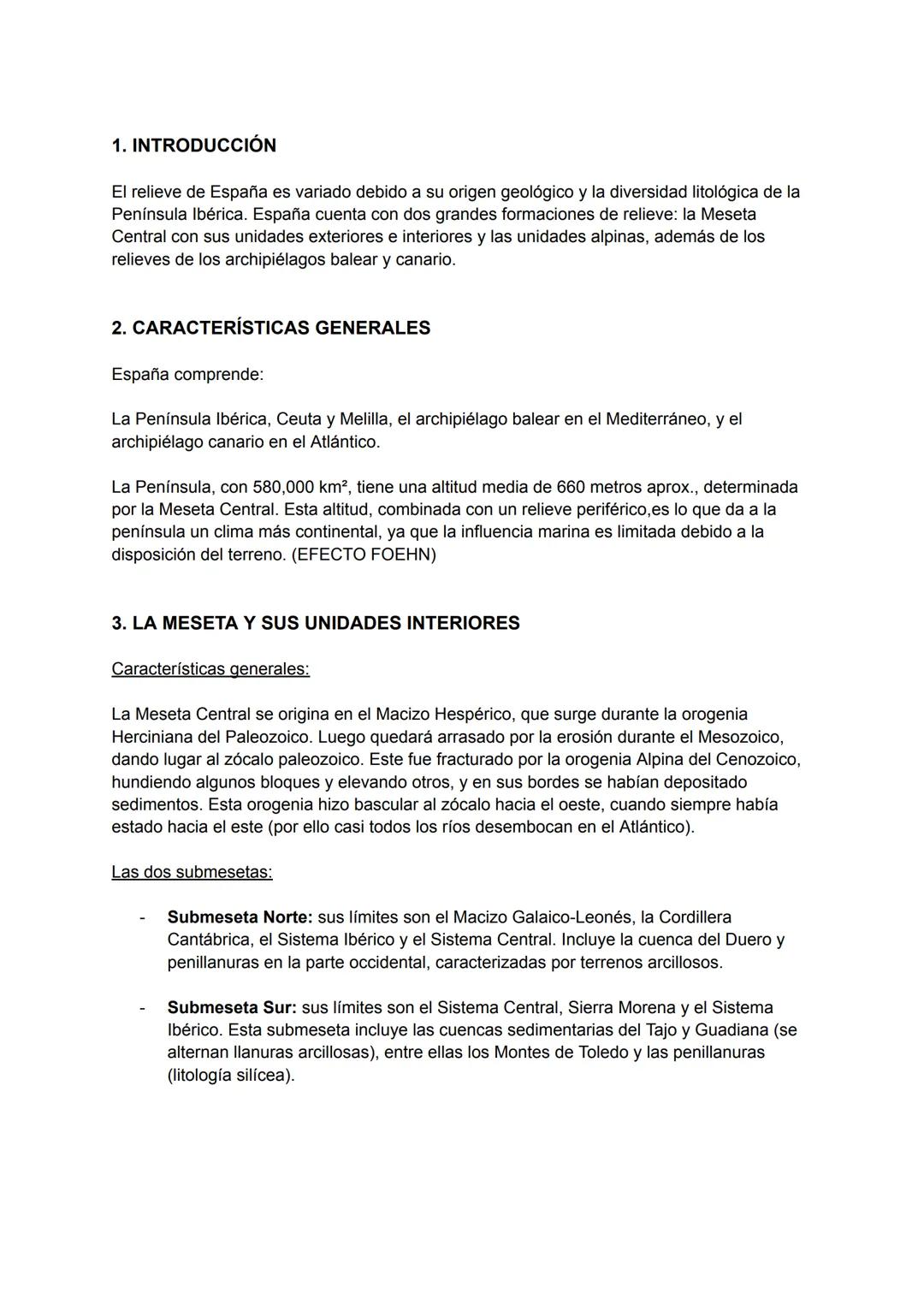 1. INTRODUCCIÓN

El relieve de España es variado debido a su origen geológico y la diversidad litológica de la Península Ibérica. España cuenta con dos grandes formaciones de relieve: la Meseta Central con sus unidades exteriores e interiores y las unidades alpinas, además de los relieves de los archipiélagos balear y canario.

2. CARACTERÍSTICAS GENERALES

España comprende:

La Península Ibérica, Ceuta y Melilla, el archipiélago balear en el Mediterráneo, y el archipiélago canario en el Atlántico.

La Península, con 580,000 km², tiene una altitud media de 660 metros aprox., determinada por la Meseta Central. Esta altitud, combinada con un relieve periférico,es lo que da a la península un clima más continental, ya que la influencia marina es limitada debido a la disposición del terreno. (EFECTO FOEHN)

3. LA MESETA Y SUS UNIDADES INTERIORES

Características generales:

La Meseta Central se origina en el Macizo Hespérico, que surge durante la orogenia Herciniana del Paleozoico. Luego quedará arrasado por la erosión durante el Mesozoico, dando lugar al zócalo paleozoico. Este fue fracturado por la orogenia Alpina del Cenozoico, hundiendo algunos bloques y elevando otros, y en sus bordes se habían depositado sedimentos. Esta orogenia hizo bascular al zócalo hacia el oeste, cuando siempre había estado hacia el este (por ello casi todos los ríos desembocan en el Atlántico).

Las dos submesetas:

- Submeseta Norte: sus límites son el Macizo Galaico-Leonés, la Cordillera Cantábrica, el Sistema Ibérico y el Sistema Central. Incluye la cuenca del Duero y penillanuras en la parte occidental, caracterizadas por terrenos arcillosos.

- Submeseta Sur: sus límites son el Sistema Central, Sierra Morena y el Sistema Ibérico. Esta submeseta incluye las cuencas sedimentarias del Tajo y Guadiana (se alternan llanuras arcillosas), entre ellas los Montes de Toledo y las penillanuras (litología silícea).